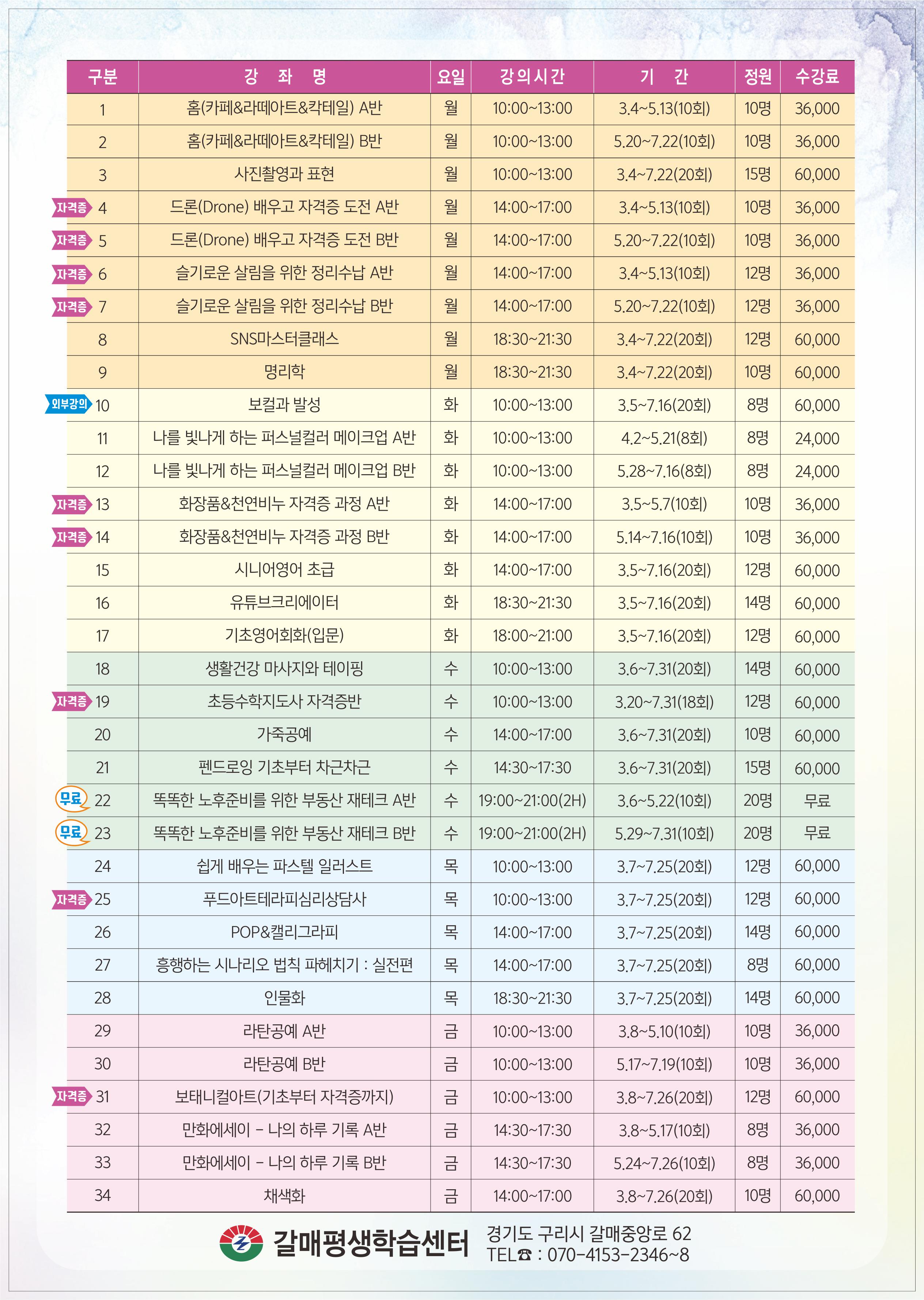 | 구분 | 강 좌 명 | 요일 | 강의시간 | 기 간 | 정원 | 수강료 |
|---|---|---|---|---|---|---|
| 1 | 홈(카페&라떼아트&칵테일) A반 | 월 | 10:00~13:00 | 3.4~5.13(10회) | 10명 | 36,000 |
| 2 | 홈(카페&라떼아트&칵테일) B반 | 월 | 10:00~13:00 | 5.20~7.22(10회) | 10명 | 36,000 |
| 3 | 사진촬영과 표현 | 월 | 10:00~13:00 | 3.4~7.22(20회) | 15명 | 60,000 |
| 자격증 4 | 드론(Drone) 배우고 자격증 도전 A반 | 월 | 14:00~17:00 | 3.4~5.13(10회) | 10명 | 36,000 |
| 자격증 5 | 드론(Drone) 배우고 자격증 도전 B반 | 월 | 14:00~17:00 | 5.20~7.22(10회) | 10명 | 36,000 |
| 자격증 6 | 슬기로운 살림을 위한 정리수납 A반 | 월 | 14:00~17:00 | 3.4~5.13(10회) | 12명 | 36,000 |
| 자격증 7 | 슬기로운 살림을 위한 정리수납 B반 | 월 | 14:00~17:00 | 5.20~7.22(10회) | 12명 | 36,000 |
| 8 | SNS마스터클래스 | 월 | 18:30~21:30 | 3.4~7.22(20회) | 12명 | 60,000 |
| 9 | 명리학 | 월 | 18:30~21:30 | 3.4~7.22(20회) | 10명 | 60,000 |
| 외부강의 10 | 보컬과 발성 | 화 | 10:00~13:00 | 3.5~7.16(20회) | 8명 | 60,000 |
| 11 | 나를 빛나게 하는 퍼스널컬러 메이크업 A반 | 화 | 10:00~13:00 | 4.2~5.21(8회) | 8명 | 24,000 |
| 12 | 나를 빛나게 하는 퍼스널컬러 메이크업 B반 | 화 | 10:00~13:00 | 5.28~7.16(8회) | 8명 | 24,000 |
| 자격증 13 | 화장품&천연비누 자격증 과정 A반 | 화 | 14:00~17:00 | 3.5~5.7(10회) | 10명 | 36,000 |
| 자격증 14 | 화장품&천연비누 자격증 과정 B반 | 화 | 14:00~17:00 | 5.14~7.16(10회) | 10명 | 36,000 |
| 15 | 시니어영어 초급 | 화 | 14:00~17:00 | 3.5~7.16(20회) | 12명 | 60,000 |
| 16 | 유튜브크리에이터 | 화 | 18:30~21:30 | 3.5~7.16(20회) | 14명 | 60,000 |
| 17 | 기초영어회화(입문) | 화 | 18:00~21:00 | 3.5~7.16(20회) | 12명 | 60,000 |
| 18 | 생활건강 마사지와 테이핑 | 수 | 10:00~13:00 | 3.6~7.31(20회) | 14명 | 60,000 |
| 자격증 19 | 초등수학지도사 자격증반 | 수 | 10:00~13:00 | 3.20~7.31(18회) | 12명 | 60,000 |
| 20 | 가죽공예 | 수 | 14:00~17:00 | 3.6~7.31(20회) | 10명 | 60,000 |
| 21 | 펜드로잉 기초부터 차근차근 | 수 | 14:30~17:30 | 3.6~7.31(20회) | 15명 | 60,000 |
| 무료 22 | 똑똑한 노후준비를 위한 부동산 재테크 A반 | 수 | 19:00~21:00(2H) | 3.6~5.22(10회) | 20명 | 무료 |
| 무료 23 | 똑똑한 노후준비를 위한 부동산 재테크 B반 | 수 | 19:00~21:00(2H) | 5.29~7.31(10회) | 20명 | 무료 |
| 24 | 쉽게 배우는 파스텔 일러스트 | 목 | 10:00~13:00 | 3.7~7.25(20회) | 12명 | 60,000 |
| 자격증 25 | 푸드아트테라피심리상담사 | 목 | 10:00~13:00 | 3.7~7.25(20회) | 12명 | 60,000 |
| 26 | POP&캘리그라피 | 목 | 14:00~17:00 | 3.7~7.25(20회) | 14명 | 60,000 |
| 27 | 흥행하는 시나리오 법칙 파헤치기 : 실전편 | 목 | 14:00~17:00 | 3.7~7.25(20회) | 8명 | 60,000 |
| 28 | 인물화 | 목 | 18:30~21:30 | 3.7~7.25(20회) | 14명 | 60,000 |
| 29 | 라탄공예 A반 | 금 | 10:00~13:00 | 3.8~5.10(10회) | 10명 | 36,000 |
| 30 | 라탄공예 B반 | 금 | 10:00~13:00 | 5.17~7.19(10회) | 10명 | 36,000 |
| 자격증 31 | 보태니컬아트(기초부터 자격증까지) | 금 | 10:00~13:00 | 3.8~7.26(20회) | 12명 | 60,000 |
| 32 | 만화에세이 - 나의 하루 기록 A반 | 금 | 14:30~17:30 | 3.8~5.17(10회) | 8명 | 36,000 |
| 33 | 만화에세이 - 나의 하루 기록 B반 | 금 | 14:30~17:30 | 5.24~7.26(10회) | 8명 | 36,000 |
| 34 | 채색화 | 금 | 14:00~17:00 | 3.8~7.26(20회) | 10명 | 60,000 |

갈매평생학습센터
경기도 구리시 갈매중앙로 62
TEL☎ : 070-4153-2346~8